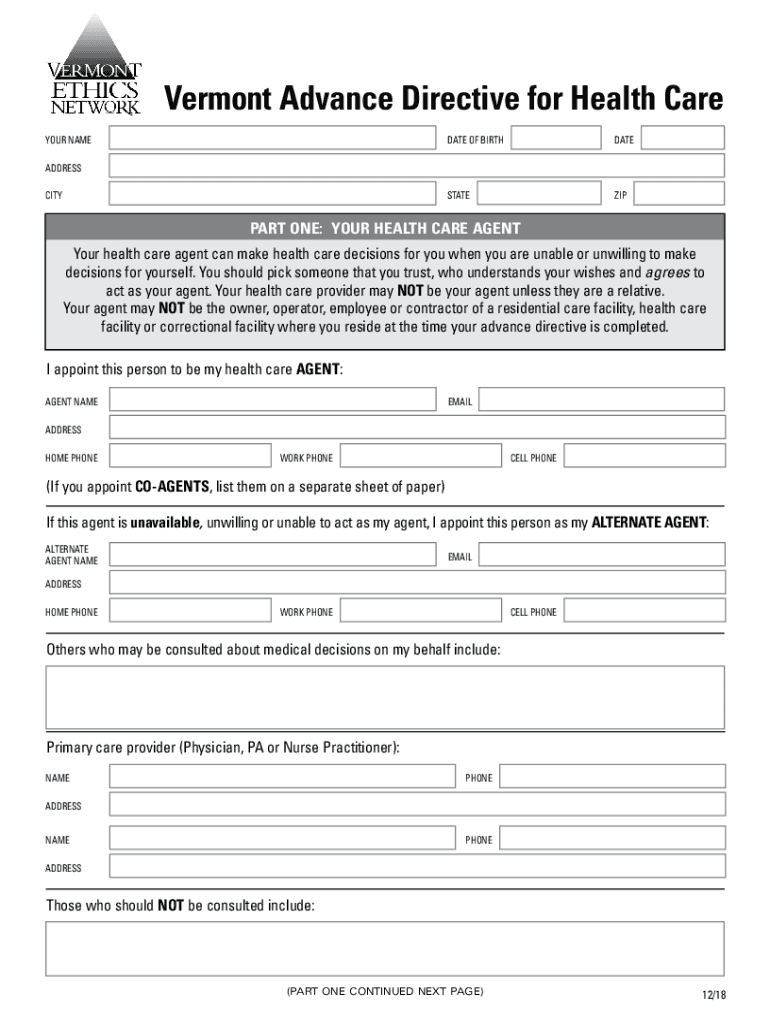 VERMONT ETHICS NETWORK

Vermont Advance Directive for Health Care

YOUR NAME DATE OF BIRTH DATE

ADDRESS

CITY STATE ZIP

PART ONE: YOUR HEALTH CARE AGENT

Your health care agent can make health care decisions for you when you are unable or unwilling to make decisions for yourself. You should pick someone that you trust, who understands your wishes and agrees to act as your agent. Your health care provider may NOT be your agent unless they are a relative.
Your agent may NOT be the owner, operator, employee or contractor of a residential care facility, health care facility or correctional facility where you reside at the time your advance directive is completed.

I appoint this person to be my health care AGENT:

AGENT NAME EMAIL

ADDRESS

HOME PHONE WORK PHONE CELL PHONE

(If you appoint CO-AGENTS, list them on a separate sheet of paper)

If this agent is unavailable, unwilling or unable to act as my agent, I appoint this person as my ALTERNATE AGENT:

ALTERNATE AGENT NAME EMAIL

ADDRESS

HOME PHONE WORK PHONE CELL PHONE

Others who may be consulted about medical decisions on my behalf include:

Primary care provider (Physician, PA or Nurse Practitioner):

NAME PHONE

ADDRESS

NAME PHONE

ADDRESS

Those who should NOT be consulted include:

(PART ONE CONTINUED NEXT PAGE)

12/18